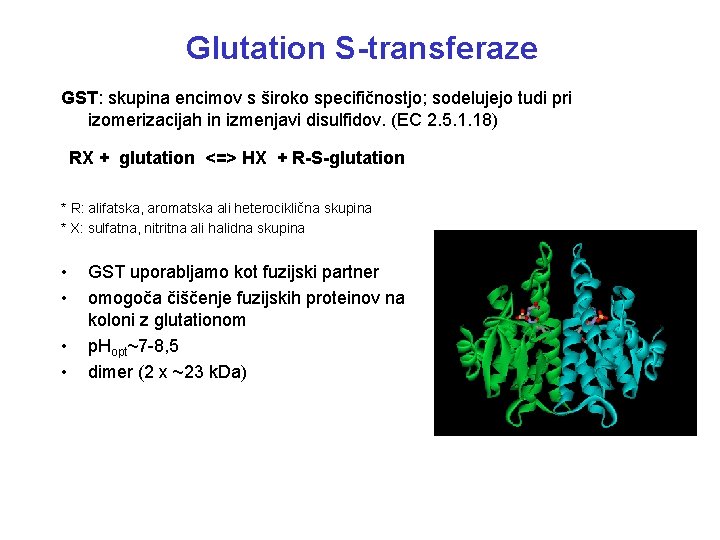 Glutation S-transferaze

GST: skupina encimov s široko specifičnostjo; sodelujejo tudi pri izomerizacijah in izmenjavi disulfidov. (EC 2.5.1.18)

RX + glutation <=> HX + R-S-glutation

* R: alifatska, aromatska ali heterociklična skupina
* X: sulfatna, nitritna ali halidna skupina

• GST uporabljamo kot fuzijski partner
• omogoča čiščenje fuzijskih proteinov na koloni z glutationom
• $pH_{opt}$~7-8,5
• dimer (2 x ~23 kDa)